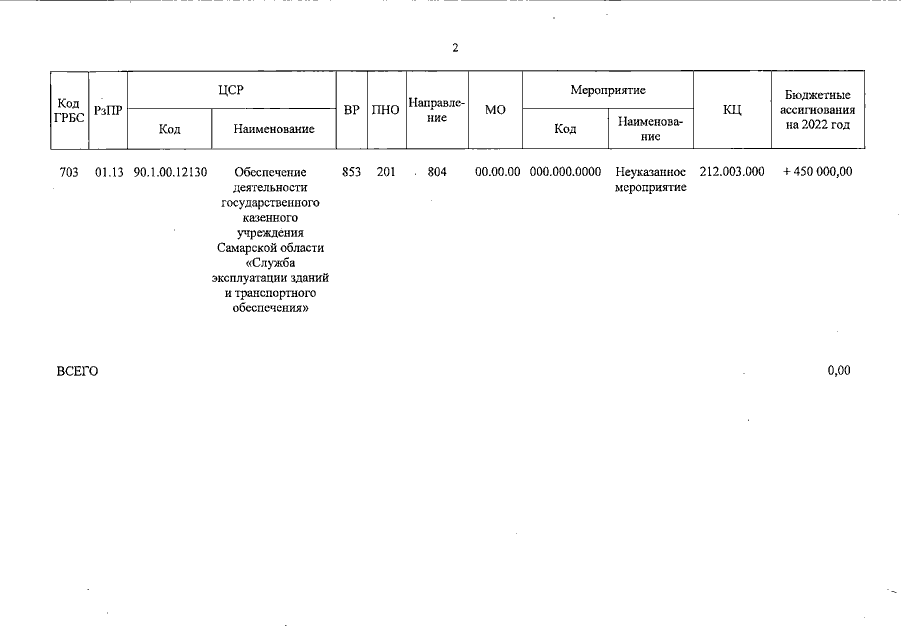 2

| Код ГРБС | РзПР | ЦСР Код | ЦСР Наименование | ВР | ПНО | Направление | МО | Мероприятие Код | Мероприятие Наименование | КЦ | Бюджетные ассигнования на 2022 год |
|---|---|---|---|---|---|---|---|---|---|---|---|
| 703 | 01.13 | 90.1.00.12130 | Обеспечение деятельности государственного казенного учреждения Самарской области «Служба эксплуатации зданий и транспортного обеспечения» | 853 | 201 | 804 | 00.00.00 | 000.000.0000 | Неуказанное мероприятие | 212.003.000 | + 450 000,00 |

ВСЕГО 0,00